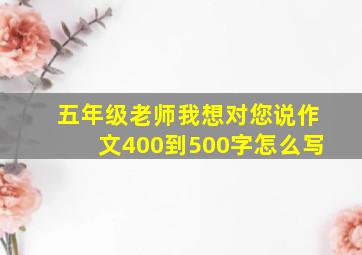 五年级老师我想对您说作文400到500字怎么写